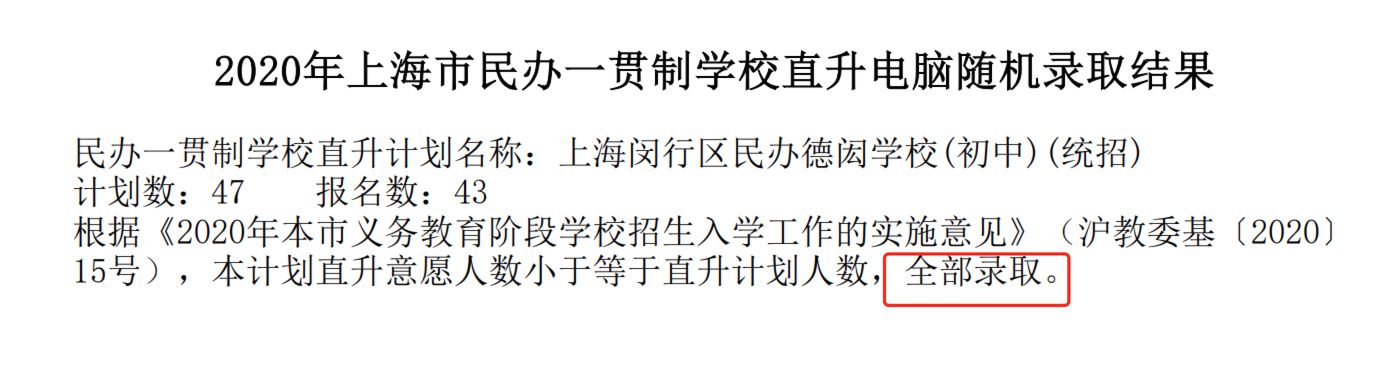 2020年上海市民办一贯制学校直升电脑随机录取结果

民办一贯制学校直升计划名称：上海闵行区民办德闳学校(初中)(统招)
计划数：47　　报名数：43
根据《2020年本市义务教育阶段学校招生入学工作的实施意见》（沪教委基〔2020〕15号），本计划直升意愿人数小于等于直升计划人数，全部录取。